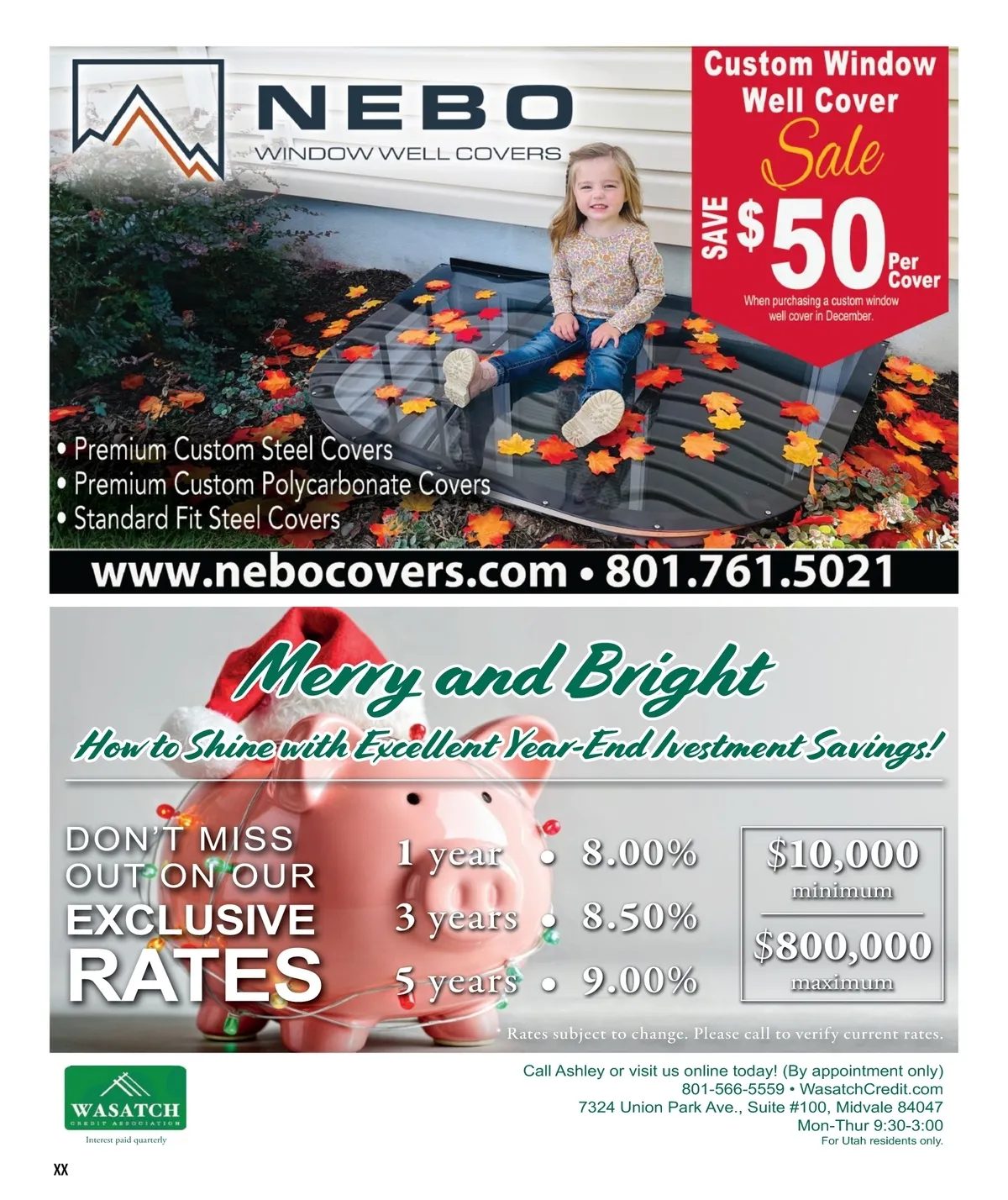 NEBO
WINDOW WELL COVERS

Custom Window Well Cover
Sale
SAVE $50 Per Cover
When purchasing a custom window well cover in December.

• Premium Custom Steel Covers
• Premium Custom Polycarbonate Covers
• Standard Fit Steel Covers

www.nebocovers.com • 801.761.5021

Merry and Bright
How to Shine with Excellent Year-End Ivestment Savings!

DON'T MISS OUT ON OUR EXCLUSIVE RATES

1 year • 8.00%
3 years • 8.50%
5 years • 9.00%

$10,000
minimum
$800,000
maximum

* Rates subject to change. Please call to verify current rates.

WASATCH
CREDIT ASSOCIATION
Interest paid quarterly

Call Ashley or visit us online today! (By appointment only)
801-566-5559 • WasatchCredit.com
7324 Union Park Ave., Suite #100, Midvale 84047
Mon-Thur 9:30-3:00
For Utah residents only.

XX